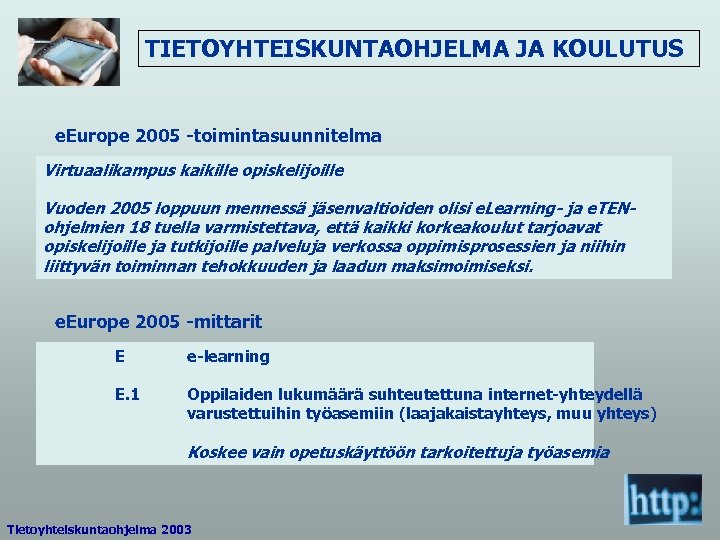 TIETOYHTEISKUNTAOHJELMA JA KOULUTUS

eEurope 2005 -toimintasuunnitelma

Virtuaalikampus kaikille opiskelijoille

Vuoden 2005 loppuun mennessä jäsenvaltioiden olisi eLearning- ja eTEN-ohjelmien 18 tuella varmistettava, että kaikki korkeakoulut tarjoavat opiskelijoille ja tutkijoille palveluja verkossa oppimisprosessien ja niihin liittyvän toiminnan tehokkuuden ja laadun maksimoimiseksi.

eEurope 2005 -mittarit

E e-learning

E.1 Oppilaiden lukumäärä suhteutettuna internet-yhteydellä varustettuihin työasemiin (laajakaistayhteys, muu yhteys)

Koskee vain opetuskäyttöön tarkoitettuja työasemia

http:

Tietoyhteiskuntaohjelma 2003